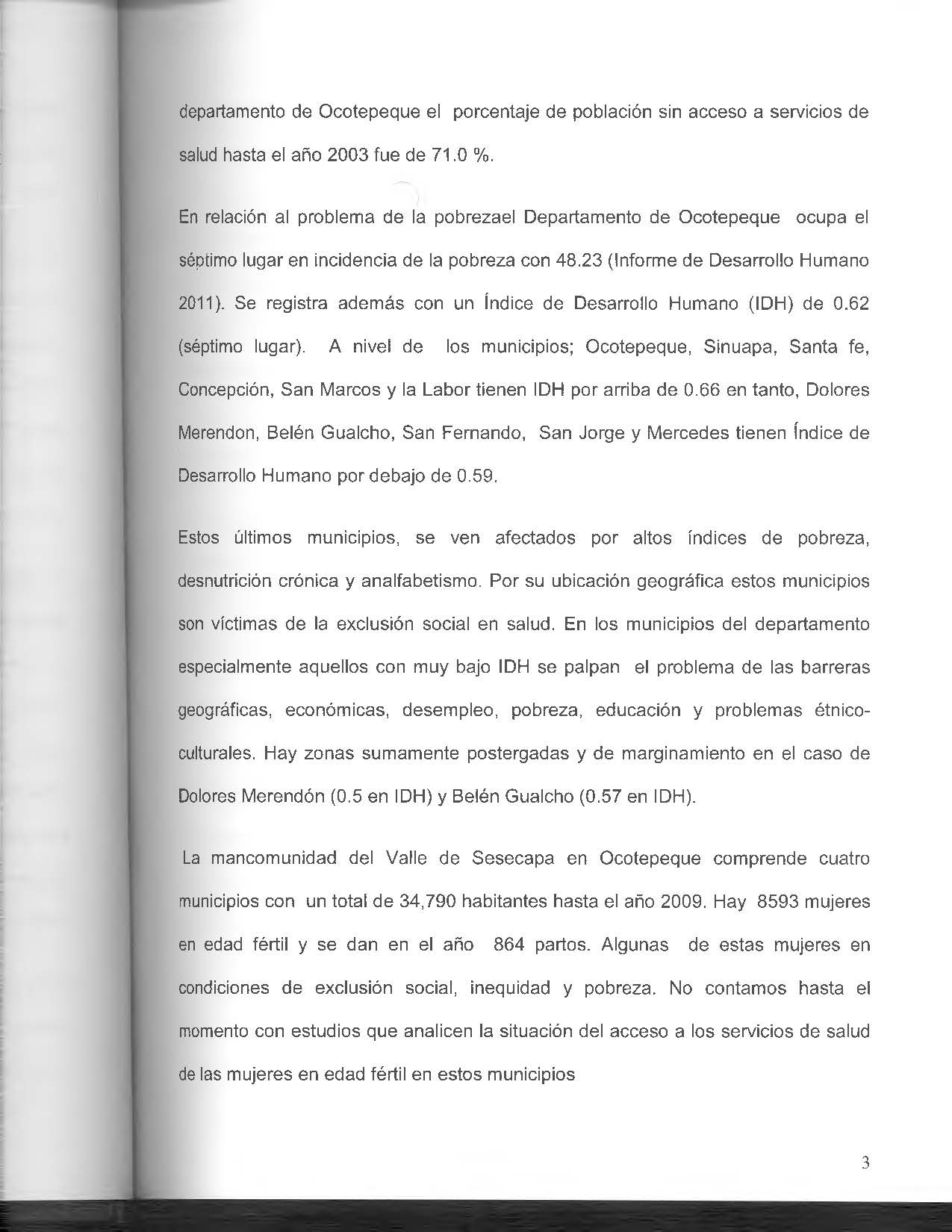 departamento de Ocotepeque el porcentaje de población sin acceso a servicios de salud hasta el año 2003 fue de 71.0 %.

En relación al problema de la pobrezael Departamento de Ocotepeque ocupa el séptimo lugar en incidencia de la pobreza con 48.23 (Informe de Desarrollo Humano 2011). Se registra además con un Índice de Desarrollo Humano (IDH) de 0.62 (séptimo lugar). A nivel de los municipios; Ocotepeque, Sinuapa, Santa fe, Concepción, San Marcos y la Labor tienen IDH por arriba de 0.66 en tanto, Dolores Merendon, Belén Gualcho, San Fernando, San Jorge y Mercedes tienen Índice de Desarrollo Humano por debajo de 0.59.

Estos últimos municipios, se ven afectados por altos índices de pobreza, desnutrición crónica y analfabetismo. Por su ubicación geográfica estos municipios son víctimas de la exclusión social en salud. En los municipios del departamento especialmente aquellos con muy bajo IDH se palpan el problema de las barreras geográficas, económicas, desempleo, pobreza, educación y problemas étnico-culturales. Hay zonas sumamente postergadas y de marginamiento en el caso de Dolores Merendón (0.5 en IDH) y Belén Gualcho (0.57 en IDH).

La mancomunidad del Valle de Sesecapa en Ocotepeque comprende cuatro municipios con un total de 34,790 habitantes hasta el año 2009. Hay 8593 mujeres en edad fértil y se dan en el año 864 partos. Algunas de estas mujeres en condiciones de exclusión social, inequidad y pobreza. No contamos hasta el momento con estudios que analicen la situación del acceso a los servicios de salud de las mujeres en edad fértil en estos municipios

3